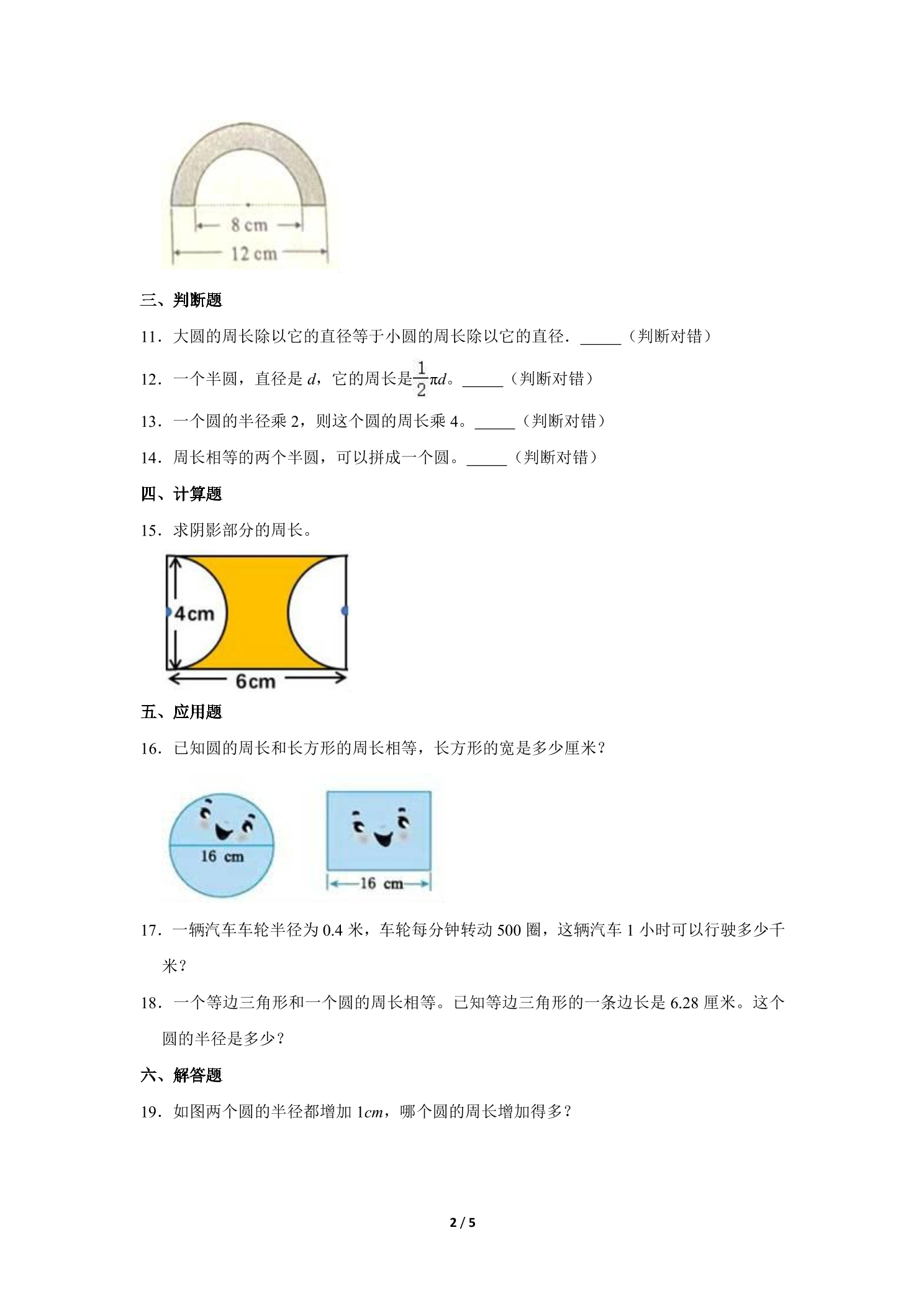 8 cm
12 cm

三、判断题

11．大圆的周长除以它的直径等于小圆的周长除以它的直径．____（判断对错）

12．一个半圆，直径是d，它的周长是$\frac{1}{2}\pi d$。____（判断对错）

13．一个圆的半径乘2，则这个圆的周长乘4。____（判断对错）

14．周长相等的两个半圆，可以拼成一个圆。____（判断对错）

四、计算题

15．求阴影部分的周长。

4cm
6cm

五、应用题

16．已知圆的周长和长方形的周长相等，长方形的宽是多少厘米？

16 cm
16 cm

17．一辆汽车车轮半径为0.4米，车轮每分钟转动500圈，这辆汽车1小时可以行驶多少千米？

18．一个等边三角形和一个圆的周长相等。已知等边三角形的一条边长是6.28厘米。这个圆的半径是多少？

六、解答题

19．如图两个圆的半径都增加1cm，哪个圆的周长增加得多？

2 / 5